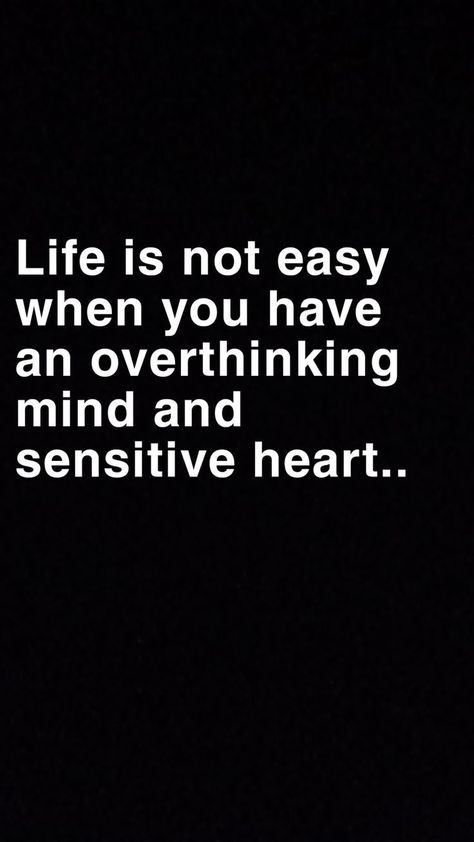 Life is not easy when you have an overthinking mind and sensitive heart..